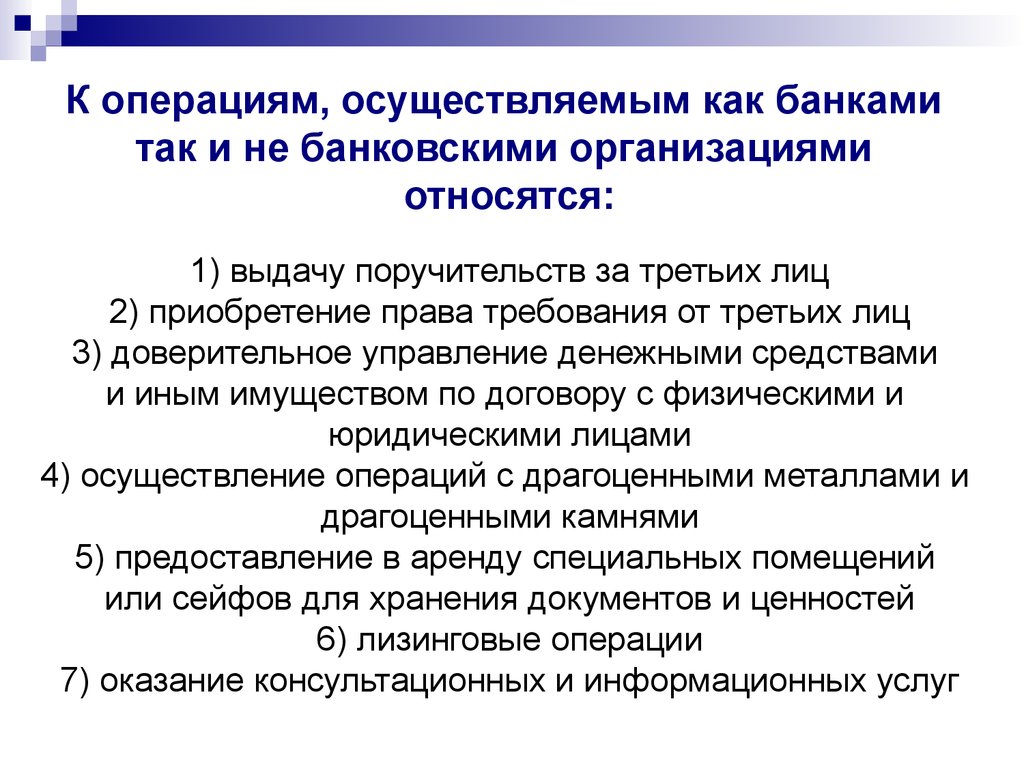 К операциям, осуществляемым как банками так и не банковскими организациями относятся:

1) выдачу поручительств за третьих лиц
2) приобретение права требования от третьих лиц
3) доверительное управление денежными средствами и иным имуществом по договору с физическими и юридическими лицами
4) осуществление операций с драгоценными металлами и драгоценными камнями
5) предоставление в аренду специальных помещений или сейфов для хранения документов и ценностей
6) лизинговые операции
7) оказание консультационных и информационных услуг